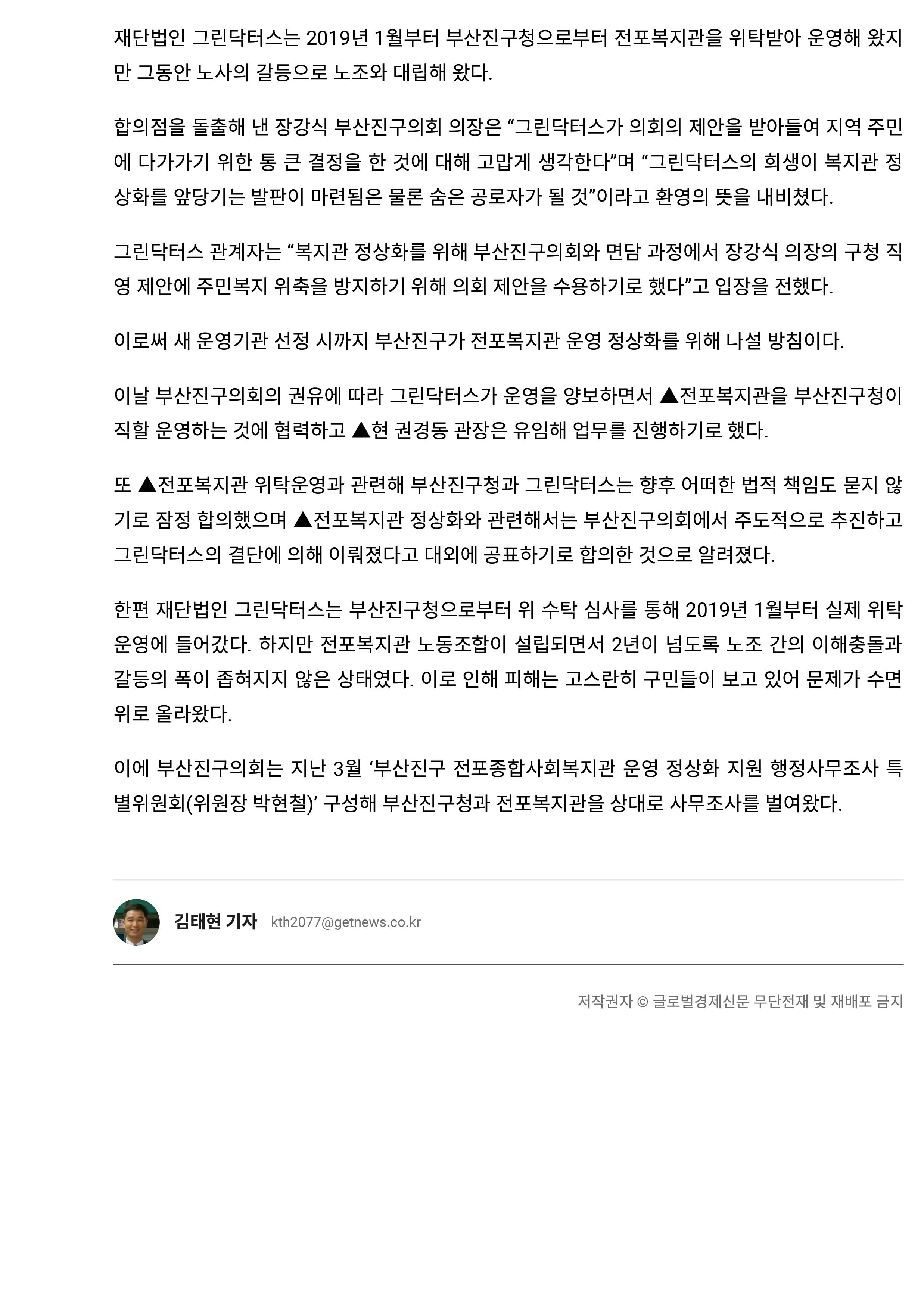 재단법인 그린닥터스는 2019년 1월부터 부산진구청으로부터 전포복지관을 위탁받아 운영해 왔지만 그동안 노사의 갈등으로 노조와 대립해 왔다.

합의점을 돌출해 낸 장강식 부산진구의회 의장은 “그린닥터스가 의회의 제안을 받아들여 지역 주민에 다가가기 위한 통 큰 결정을 한 것에 대해 고맙게 생각한다”며 “그린닥터스의 희생이 복지관 정상화를 앞당기는 발판이 마련됨은 물론 숨은 공로자가 될 것”이라고 환영의 뜻을 내비쳤다.

그린닥터스 관계자는 “복지관 정상화를 위해 부산진구의회와 면담 과정에서 장강식 의장의 구청 직영 제안에 주민복지 위축을 방지하기 위해 의회 제안을 수용하기로 했다”고 입장을 전했다.

이로써 새 운영기관 선정 시까지 부산진구가 전포복지관 운영 정상화를 위해 나설 방침이다.

이날 부산진구의회의 권유에 따라 그린닥터스가 운영을 양보하면서 ▲전포복지관을 부산진구청이 직할 운영하는 것에 협력하고 ▲현 권경동 관장은 유임해 업무를 진행하기로 했다.

또 ▲전포복지관 위탁운영과 관련해 부산진구청과 그린닥터스는 향후 어떠한 법적 책임도 묻지 않기로 잠정 합의했으며 ▲전포복지관 정상화와 관련해서는 부산진구의회에서 주도적으로 추진하고 그린닥터스의 결단에 의해 이뤄졌다고 대외에 공표하기로 합의한 것으로 알려졌다.

한편 재단법인 그린닥터스는 부산진구청으로부터 위 수탁 심사를 통해 2019년 1월부터 실제 위탁 운영에 들어갔다. 하지만 전포복지관 노동조합이 설립되면서 2년이 넘도록 노조 간의 이해충돌과 갈등의 폭이 좁혀지지 않은 상태였다. 이로 인해 피해는 고스란히 구민들이 보고 있어 문제가 수면 위로 올라왔다.

이에 부산진구의회는 지난 3월 ‘부산진구 전포종합사회복지관 운영 정상화 지원 행정사무조사 특별위원회(위원장 박현철)’ 구성해 부산진구청과 전포복지관을 상대로 사무조사를 벌여왔다.

김태현 기자 kth2077@getnews.co.kr

저작권자 © 글로벌경제신문 무단전재 및 재배포 금지